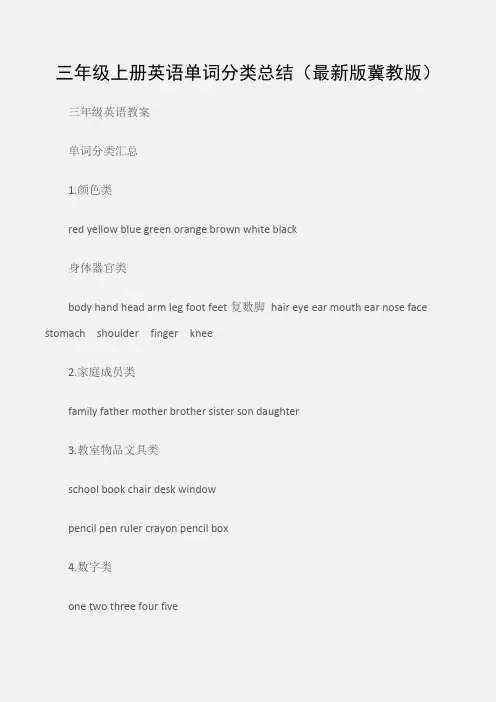 三年级上册英语单词分类总结（最新版冀教版）

三年级英语教案

单词分类汇总

1.颜色类

red yellow blue green orange brown white black

身体器官类

body hand head arm leg foot feet 复数脚 hair eye ear mouth ear nose face stomach shoulder finger knee

2.家庭成员类

family father mother brother sister son daughter

3.教室物品文具类

school book chair desk window

pencil pen ruler crayon pencil box

4.数字类

one two three four five